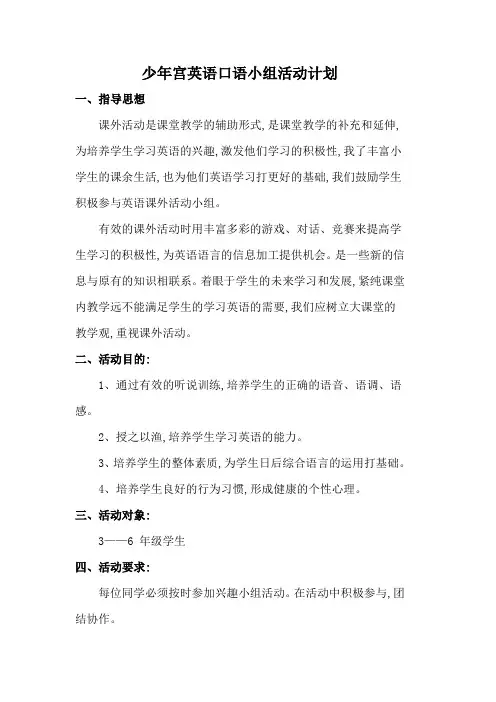 少年宫英语口语小组活动计划

一、指导思想

课外活动是课堂教学的辅助形式,是课堂教学的补充和延伸,为培养学生学习英语的兴趣,激发他们学习的积极性,我了丰富小学生的课余生活,也为他们英语学习打更好的基础,我们鼓励学生积极参与英语课外活动小组。

有效的课外活动时用丰富多彩的游戏、对话、竞赛来提高学生学习的积极性,为英语语言的信息加工提供机会。是一些新的信息与原有的知识相联系。着眼于学生的未来学习和发展,紧纯课堂内教学远不能满足学生的学习英语的需要,我们应树立大课堂的教学观,重视课外活动。

二、活动目的:

1、通过有效的听说训练,培养学生的正确的语音、语调、语感。

2、授之以渔,培养学生学习英语的能力。

3、培养学生的整体素质,为学生日后综合语言的运用打基础。

4、培养学生良好的行为习惯,形成健康的个性心理。

三、活动对象:

3——6 年级学生

四、活动要求:

每位同学必须按时参加兴趣小组活动。在活动中积极参与,团结协作。